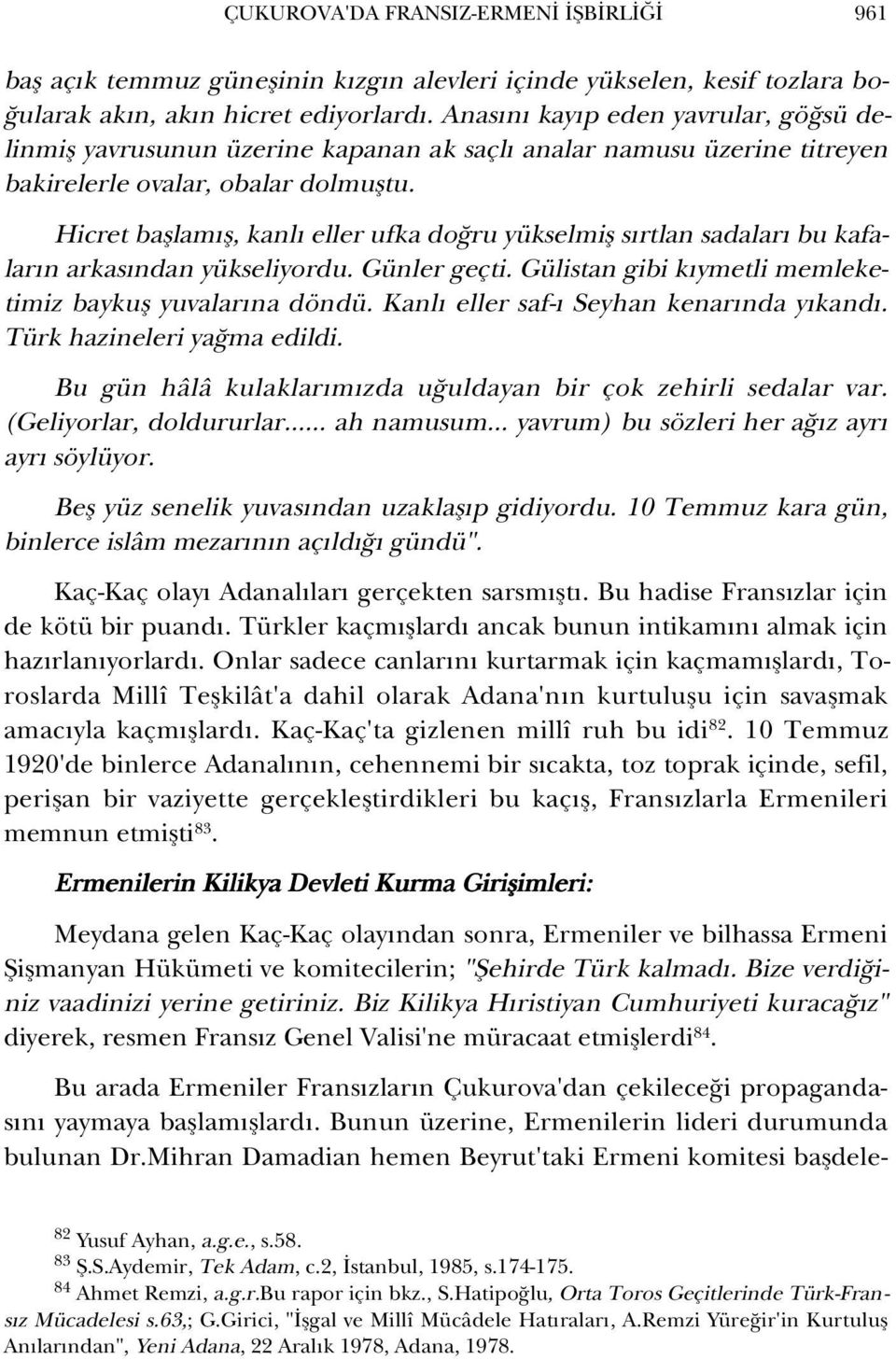 ÇUKUROVA'DA FRANSIZ-ERMENİ İŞBİRLİĞİ 961

baş açık temmuz güneşinin kızgın alevleri içinde yükselen, kesif tozlara boğularak akın, akın hicret ediyorlardı. Anasını kayıp eden yavrular, göğsü delinmiş yavrusunun üzerine kapanan ak saçlı analar namusu üzerine titreyen bakirelerle ovalar, obalar dolmuştu.

Hicret başlamış, kanlı eller ufka doğru yükselmiş sırtlan sadaları bu kafaların arkasından yükseliyordu. Günler geçti. Gülistan gibi kıymetli memleketimiz baykuş yuvalarına döndü. Kanlı eller saf-ı Seyhan kenarında yıkandı. Türk hazineleri yağma edildi.

Bu gün hâlâ kulaklarımızda uğuldayan bir çok zehirli sedalar var. (Geliyorlar, doldururlar...... ah namusum... yavrum) bu sözleri her ağız ayrı ayrı söylüyor.

Beş yüz senelik yuvasından uzaklaşıp gidiyordu. 10 Temmuz kara gün, binlerce islâm mezarının açıldığı gündü".

Kaç-Kaç olayı Adanalıları gerçekten sarsmıştı. Bu hadise Fransızlar için de kötü bir puandı. Türkler kaçmışlardı ancak bunun intikamını almak için hazırlanıyorlardı. Onlar sadece canlarını kurtarmak için kaçmamışlardı, Toroslarda Millî Teşkilât'a dahil olarak Adana'nın kurtuluşu için savaşmak amacıyla kaçmışlardı. Kaç-Kaç'ta gizlenen millî ruh bu idi$^{82}$. 10 Temmuz 1920'de binlerce Adanalının, cehennemi bir sıcakta, toz toprak içinde, sefil, perişan bir vaziyette gerçekleştirdikleri bu kaçış, Fransızlarla Ermenileri memnun etmişti$^{83}$.

Ermenilerin Kilikya Devleti Kurma Girişimleri:

Meydana gelen Kaç-Kaç olayından sonra, Ermeniler ve bilhassa Ermeni Şişmanyan Hükümeti ve komitecilerin; "Şehirde Türk kalmadı. Bize verdiğiniz vaadinizi yerine getiriniz. Biz Kilikya Hıristiyan Cumhuriyeti kuracağız" diyerek, resmen Fransız Genel Valisi'ne müracaat etmişlerdi$^{84}$.

Bu arada Ermeniler Fransızların Çukurova'dan çekileceği propagandasını yaymaya başlamışlardı. Bunun üzerine, Ermenilerin lideri durumunda bulunan Dr.Mihran Damadian hemen Beyrut'taki Ermeni komitesi başdele-

$^{82}$ Yusuf Ayhan, a.g.e., s.58.
$^{83}$ Ş.S.Aydemir, Tek Adam, c.2, İstanbul, 1985, s.174-175.
$^{84}$ Ahmet Remzi, a.g.r.Bu rapor için bkz., S.Hatipoğlu, Orta Toros Geçitlerinde Türk-Fransız Mücadelesi s.63,; G.Girici, "İşgal ve Millî Mücâdele Hatıraları, A.Remzi Yüreğir'in Kurtuluş Anılarından", Yeni Adana, 22 Aralık 1978, Adana, 1978.